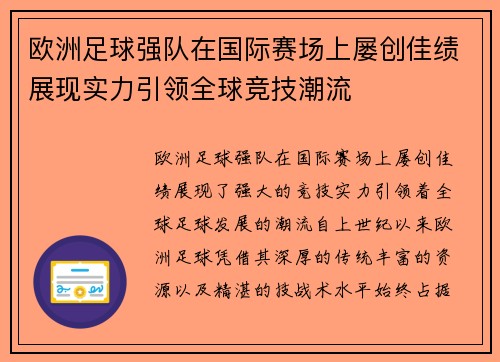 欧洲足球强队在国际赛场上屡创佳绩展现实力引领全球竞技潮流

欧洲足球强队在国际赛场上屡创佳绩展现了强大的竞技实力引领着全球足球发展的潮流自上世纪以来欧洲足球凭借其深厚的传统丰富的资源以及精湛的技战术水平始终占据